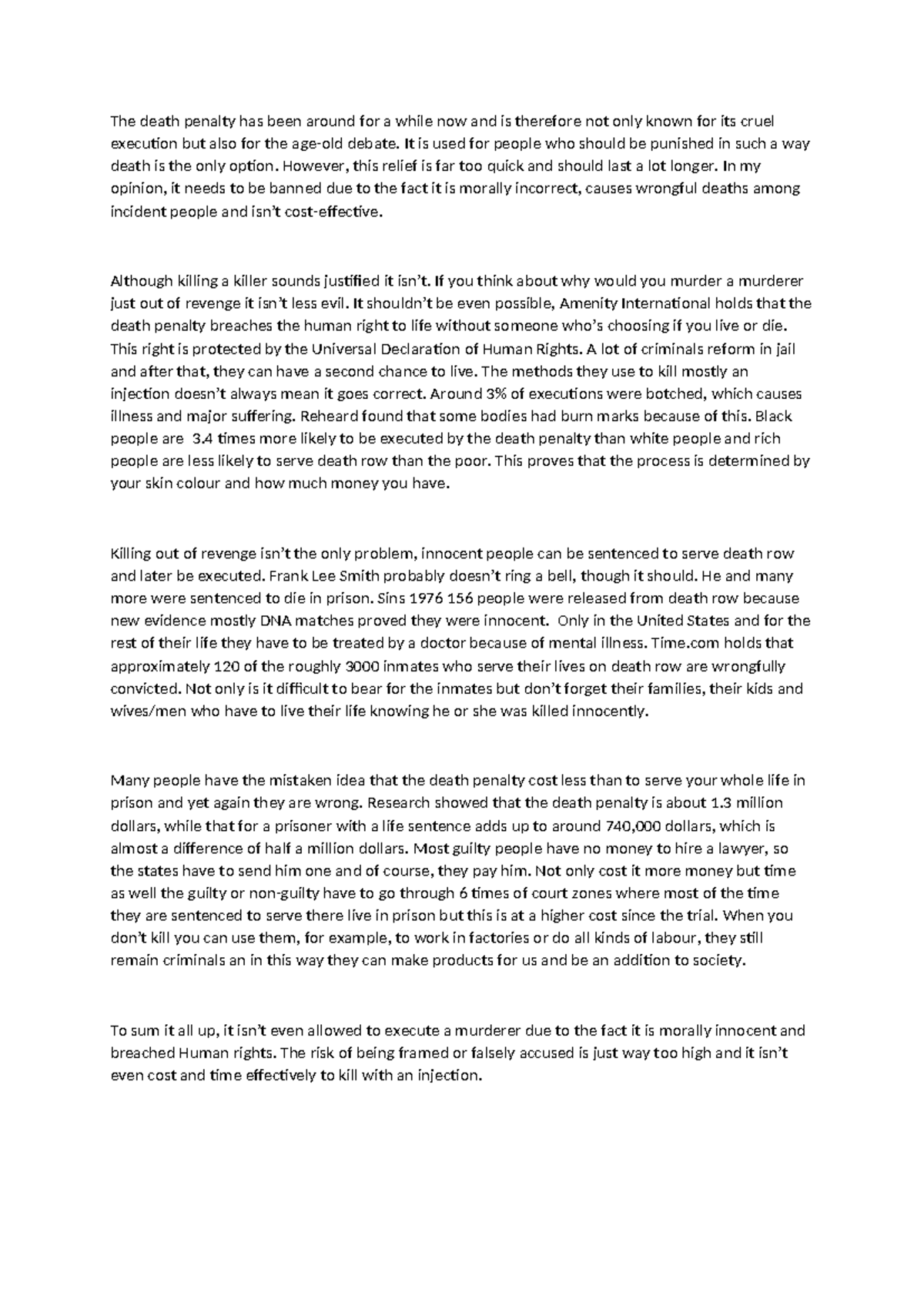 The death penalty has been around for a while now and is therefore not only known for its cruel execution but also for the age-old debate. It is used for people who should be punished in such a way death is the only option. However, this relief is far too quick and should last a lot longer. In my opinion, it needs to be banned due to the fact it is morally incorrect, causes wrongful deaths among incident people and isn't cost-effective.

Although killing a killer sounds justified it isn't. If you think about why would you murder a murderer just out of revenge it isn't less evil. It shouldn't be even possible, Amenity International holds that the death penalty breaches the human right to life without someone who's choosing if you live or die. This right is protected by the Universal Declaration of Human Rights. A lot of criminals reform in jail and after that, they can have a second chance to live. The methods they use to kill mostly an injection doesn't always mean it goes correct. Around 3% of executions were botched, which causes illness and major suffering. Reheard found that some bodies had burn marks because of this. Black people are  3.4 times more likely to be executed by the death penalty than white people and rich people are less likely to serve death row than the poor. This proves that the process is determined by your skin colour and how much money you have.

Killing out of revenge isn't the only problem, innocent people can be sentenced to serve death row and later be executed. Frank Lee Smith probably doesn't ring a bell, though it should. He and many more were sentenced to die in prison. Sins 1976 156 people were released from death row because new evidence mostly DNA matches proved they were innocent.  Only in the United States and for the rest of their life they have to be treated by a doctor because of mental illness. Time.com holds that approximately 120 of the roughly 3000 inmates who serve their lives on death row are wrongfully convicted. Not only is it difficult to bear for the inmates but don't forget their families, their kids and wives/men who have to live their life knowing he or she was killed innocently.

Many people have the mistaken idea that the death penalty cost less than to serve your whole life in prison and yet again they are wrong. Research showed that the death penalty is about 1.3 million dollars, while that for a prisoner with a life sentence adds up to around 740,000 dollars, which is almost a difference of half a million dollars. Most guilty people have no money to hire a lawyer, so the states have to send him one and of course, they pay him. Not only cost it more money but time as well the guilty or non-guilty have to go through 6 times of court zones where most of the time they are sentenced to serve there live in prison but this is at a higher cost since the trial. When you don't kill you can use them, for example, to work in factories or do all kinds of labour, they still remain criminals an in this way they can make products for us and be an addition to society.

To sum it all up, it isn't even allowed to execute a murderer due to the fact it is morally innocent and breached Human rights. The risk of being framed or falsely accused is just way too high and it isn't even cost and time effectively to kill with an injection.